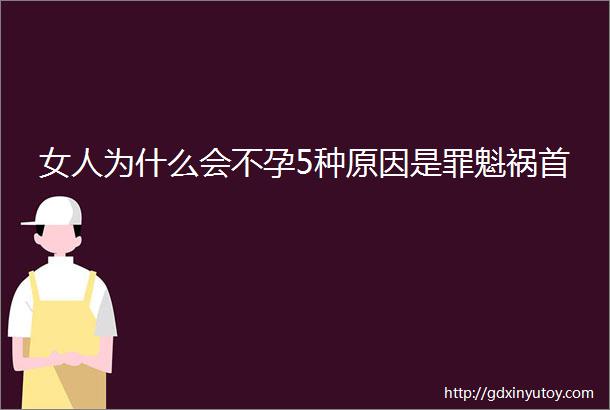 女人为什么会不孕5种原因是罪魁祸首

http://gdxinyutoy.com